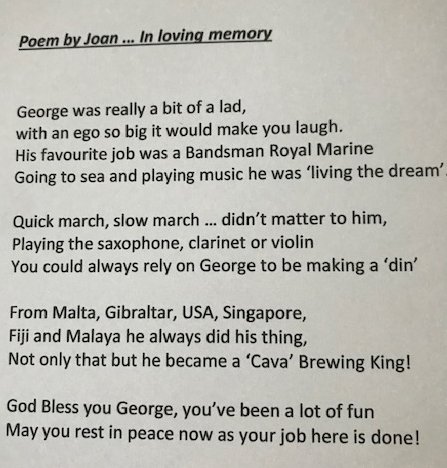 Poem by Joan ... In loving memory

George was really a bit of a lad,
with an ego so big it would make you laugh.
His favourite job was a Bandsman Royal Marine
Going to sea and playing music he was 'living the dream'

Quick march, slow march ... didn't matter to him,
Playing the saxophone, clarinet or violin
You could always rely on George to be making a 'din'

From Malta, Gibraltar, USA, Singapore,
Fiji and Malaya he always did his thing,
Not only that but he became a 'Cava' Brewing King!

God Bless you George, you've been a lot of fun
May you rest in peace now as your job here is done!